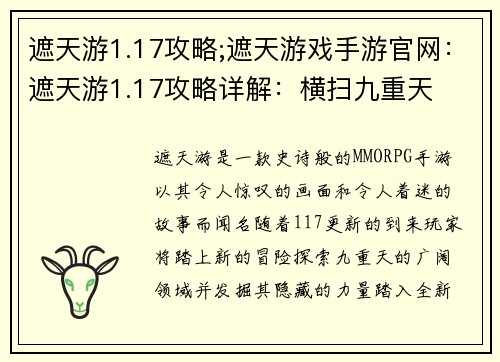 遮天游1.17攻略;遮天游戏手游官网：遮天游1.17攻略详解：横扫九重天

遮天游是一款史诗般的MMORPG手游以其令人惊叹的画面和令人着迷的故事而闻名随着117更新的到来玩家将踏上新的冒险探索九重天的广阔领域并发掘其隐藏的力量踏入全新